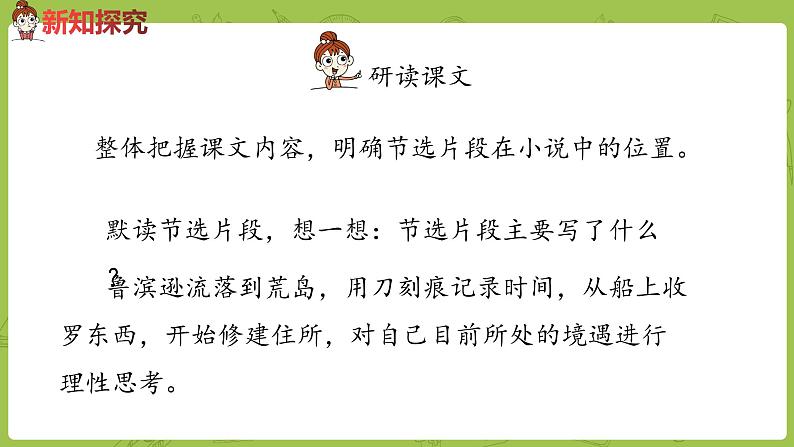 新知探究

研读课文

整体把握课文内容，明确节选片段在小说中的位置。

默读节选片段，想一想：节选片段主要写了什么？

鲁滨逊流落到荒岛，用刀刻痕记录时间，从船上收罗东西，开始修建住所，对自己目前所处的境遇进行理性思考。